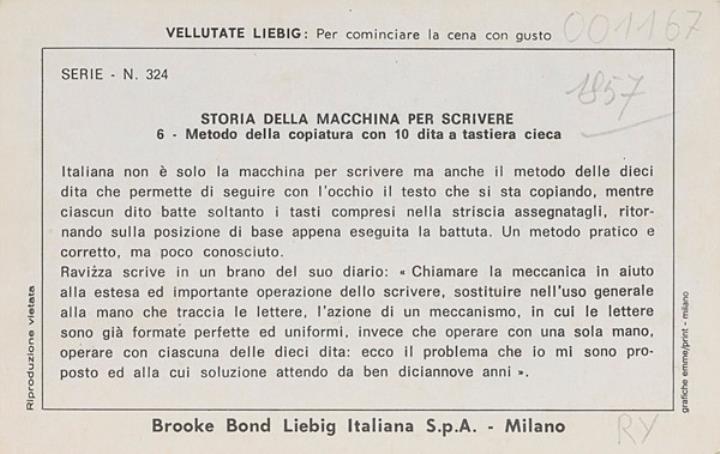 VELLUTATE LIEBIG: Per cominciare la cena con gusto 001167

SERIE - N. 324

1857

STORIA DELLA MACCHINA PER SCRIVERE
6 - Metodo della copiatura con 10 dita a tastiera cieca

Italiana non è solo la macchina per scrivere ma anche il metodo delle dieci dita che permette di seguire con l'occhio il testo che si sta copiando, mentre ciascun dito batte soltanto i tasti compresi nella striscia assegnatagli, ritornando sulla posizione di base appena eseguita la battuta. Un metodo pratico e corretto, ma poco conosciuto.
Ravizza scrive in un brano del suo diario: « Chiamare la meccanica in aiuto alla estesa ed importante operazione dello scrivere, sostituire nell'uso generale alla mano che traccia le lettere, l'azione di un meccanismo, in cui le lettere sono già formate perfette ed uniformi, invece che operare con una sola mano, operare con ciascuna delle dieci dita: ecco il problema che io mi sono proposto ed alla cui soluzione attendo da ben diciannove anni ».

Riproduzione vietata

grafiche emme/print - milano

Brooke Bond Liebig Italiana S.p.A. - Milano

RY